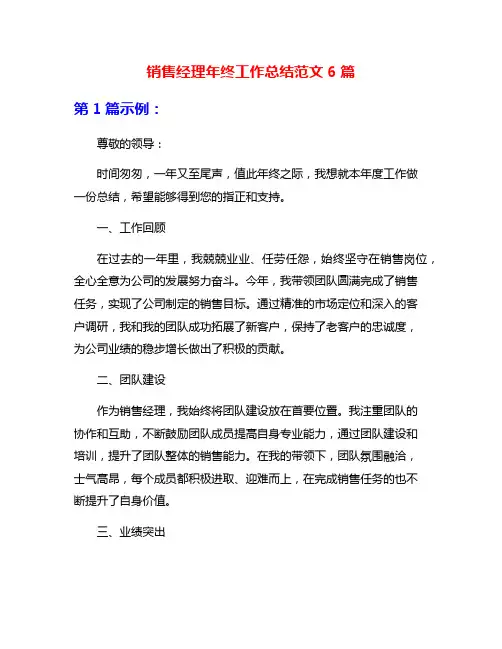 销售经理年终工作总结范文 6 篇

第 1 篇示例：

尊敬的领导：

时间匆匆，一年又至尾声，值此年终之际，我想就本年度工作做一份总结，希望能够得到您的指正和支持。

一、工作回顾

在过去的一年里，我兢兢业业、任劳任怨，始终坚守在销售岗位，全心全意为公司的发展努力奋斗。今年，我带领团队圆满完成了销售任务，实现了公司制定的销售目标。通过精准的市场定位和深入的客户调研，我和我的团队成功拓展了新客户，保持了老客户的忠诚度，为公司业绩的稳步增长做出了积极的贡献。

二、团队建设

作为销售经理，我始终将团队建设放在首要位置。我注重团队的协作和互助，不断鼓励团队成员提高自身专业能力，通过团队建设和培训，提升了团队整体的销售能力。在我的带领下，团队氛围融洽，士气高昂，每个成员都积极进取、迎难而上，在完成销售任务的也不断提升了自身价值。

三、业绩突出